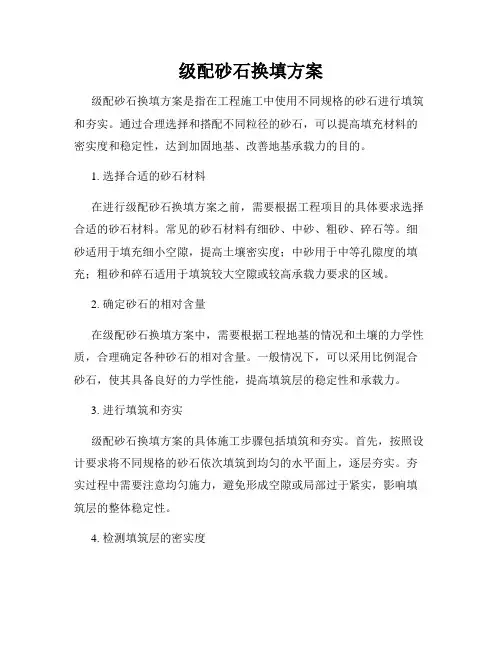 级配砂石换填方案

级配砂石换填方案是指在工程施工中使用不同规格的砂石进行填筑和夯实。通过合理选择和搭配不同粒径的砂石，可以提高填充材料的密实度和稳定性，达到加固地基、改善地基承载力的目的。

1. 选择合适的砂石材料

在进行级配砂石换填方案之前，需要根据工程项目的具体要求选择合适的砂石材料。常见的砂石材料有细砂、中砂、粗砂、碎石等。细砂适用于填充细小空隙，提高土壤密实度；中砂用于中等孔隙度的填充；粗砂和碎石适用于填筑较大空隙或较高承载力要求的区域。

2. 确定砂石的相对含量

在级配砂石换填方案中，需要根据工程地基的情况和土壤的力学性质，合理确定各种砂石的相对含量。一般情况下，可以采用比例混合砂石，使其具备良好的力学性能，提高填筑层的稳定性和承载力。

3. 进行填筑和夯实

级配砂石换填方案的具体施工步骤包括填筑和夯实。首先，按照设计要求将不同规格的砂石依次填筑到均匀的水平面上，逐层夯实。夯实过程中需要注意均匀施力，避免形成空隙或局部过于紧实，影响填筑层的整体稳定性。

4. 检测填筑层的密实度